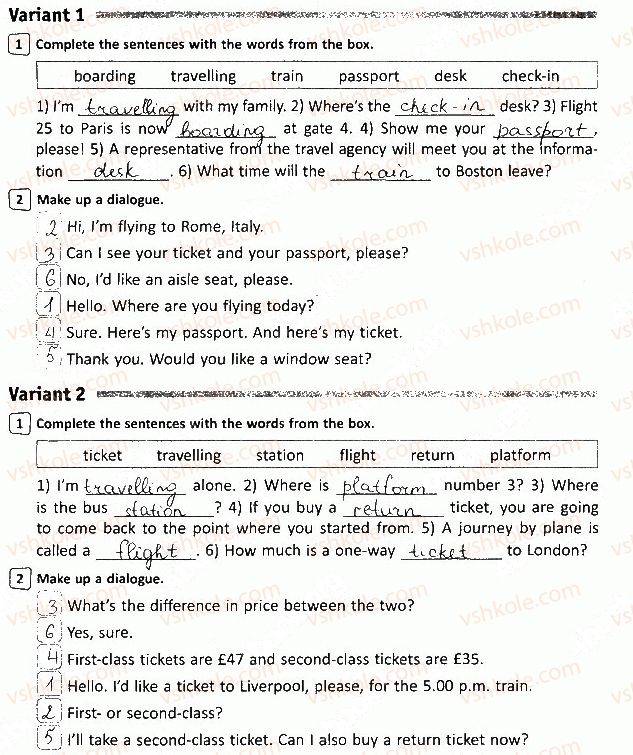 Variant 1

1 Complete the sentences with the words from the box.

boarding travelling train passport desk check-in

1) I'm travelling with my family. 2) Where's the check-in desk? 3) Flight 25 to Paris is now boarding at gate 4. 4) Show me your passport, please! 5) A representative from the travel agency will meet you at the information desk. 6) What time will the train to Boston leave?

2 Make up a dialogue.

2 Hi, I'm flying to Rome, Italy.
3 Can I see your ticket and your passport, please?
6 No, I'd like an aisle seat, please.
1 Hello. Where are you flying today?
4 Sure. Here's my passport. And here's my ticket.
5 Thank you. Would you like a window seat?

Variant 2

1 Complete the sentences with the words from the box.

ticket travelling station flight return platform

1) I'm travelling alone. 2) Where is platform number 3? 3) Where is the bus station? 4) If you buy a return ticket, you are going to come back to the point where you started from. 5) A journey by plane is called a flight. 6) How much is a one-way ticket to London?

2 Make up a dialogue.

3 What's the difference in price between the two?
6 Yes, sure.
4 First-class tickets are £47 and second-class tickets are £35.
1 Hello. I'd like a ticket to Liverpool, please, for the 5.00 p.m. train.
2 First- or second-class?
5 I'll take a second-class ticket. Can I also buy a return ticket now?

vshkole.com